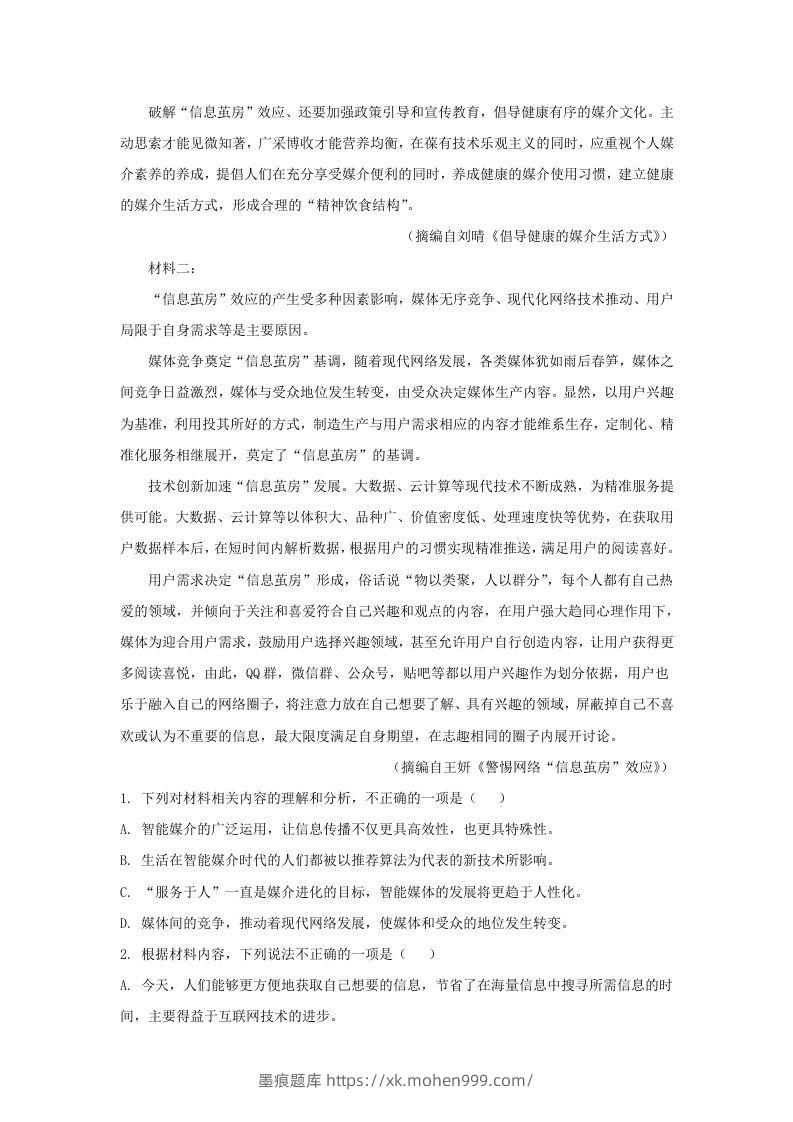 破解“信息茧房”效应、还要加强政策引导和宣传教育，倡导健康有序的媒介文化。主动思索才能见微知著，广采博收才能营养均衡，在葆有技术乐观主义的同时，应重视个人媒介素养的养成，提倡人们在充分享受媒介便利的同时，养成健康的媒介使用习惯，建立健康的媒介生活方式，形成合理的“精神饮食结构”。

（摘编自刘晴《倡导健康的媒介生活方式》）

材料二：

“信息茧房”效应的产生受多种因素影响，媒体无序竞争、现代化网络技术推动、用户局限于自身需求等是主要原因。

媒体竞争奠定“信息茧房”基调，随着现代网络发展，各类媒体犹如雨后春笋，媒体之间竞争日益激烈，媒体与受众地位发生转变，由受众决定媒体生产内容。显然，以用户兴趣为基准，利用投其所好的方式，制造生产与用户需求相应的内容才能维系生存，定制化、精准化服务相继展开，奠定了“信息茧房”的基调。

技术创新加速“信息茧房”发展。大数据、云计算等现代技术不断成熟，为精准服务提供可能。大数据、云计算等以体积大、品种广、价值密度低、处理速度快等优势，在获取用户数据样本后，在短时间内解析数据，根据用户的习惯实现精准推送，满足用户的阅读喜好。

用户需求决定“信息茧房”形成，俗话说“物以类聚，人以群分”，每个人都有自己热爱的领域，并倾向于关注和喜爱符合自己兴趣和观点的内容，在用户强大趋同心理作用下，媒体为迎合用户需求，鼓励用户选择兴趣领域，甚至允许用户自行创造内容，让用户获得更多阅读喜悦，由此，QQ群，微信群、公众号，贴吧等都以用户兴趣作为划分依据，用户也乐于融入自己的网络圈子，将注意力放在自己想要了解、具有兴趣的领域，屏蔽掉自己不喜欢或认为不重要的信息，最大限度满足自身期望，在志趣相同的圈子内展开讨论。

（摘编自王妍《警惕网络“信息茧房”效应》）

1. 下列对材料相关内容的理解和分析，不正确的一项是（　）

A. 智能媒介的广泛运用，让信息传播不仅更具高效性，也更具特殊性。

B. 生活在智能媒介时代的人们都被以推荐算法为代表的新技术所影响。

C. “服务于人”一直是媒介进化的目标，智能媒体的发展将更趋于人性化。

D. 媒体间的竞争，推动着现代网络发展，使媒体和受众的地位发生转变。

2. 根据材料内容，下列说法不正确的一项是（　）

A. 今天，人们能够更方便地获取自己想要的信息，节省了在海量信息中搜寻所需信息的时间，主要得益于互联网技术的进步。

墨痕题库 https://xk.mohen999.com/